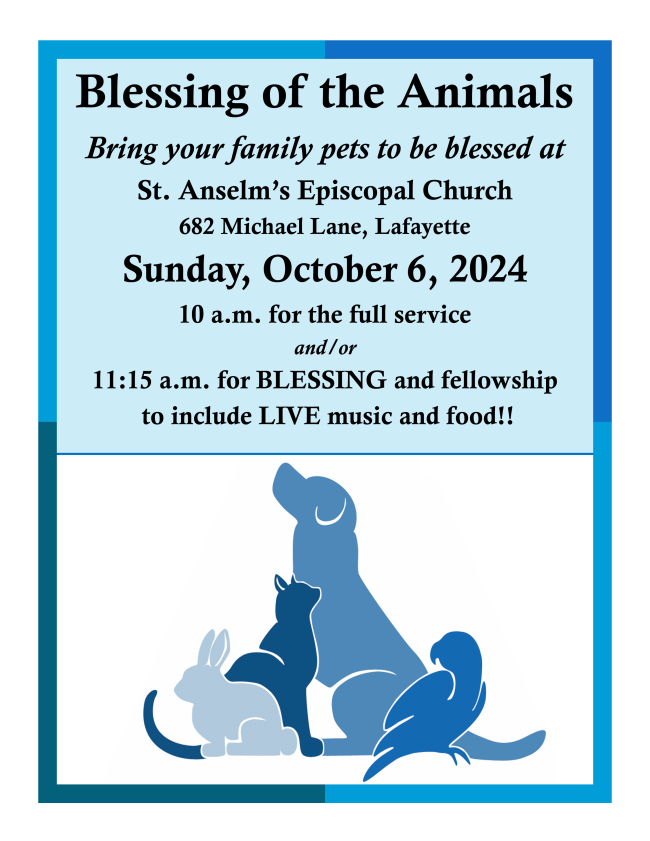 Blessing of the Animals

Bring your family pets to be blessed at

St. Anselm's Episcopal Church

682 Michael Lane, Lafayette

Sunday, October 6, 2024

10 a.m. for the full service

and/or

11:15 a.m. for BLESSING and fellowship to include LIVE music and food!!